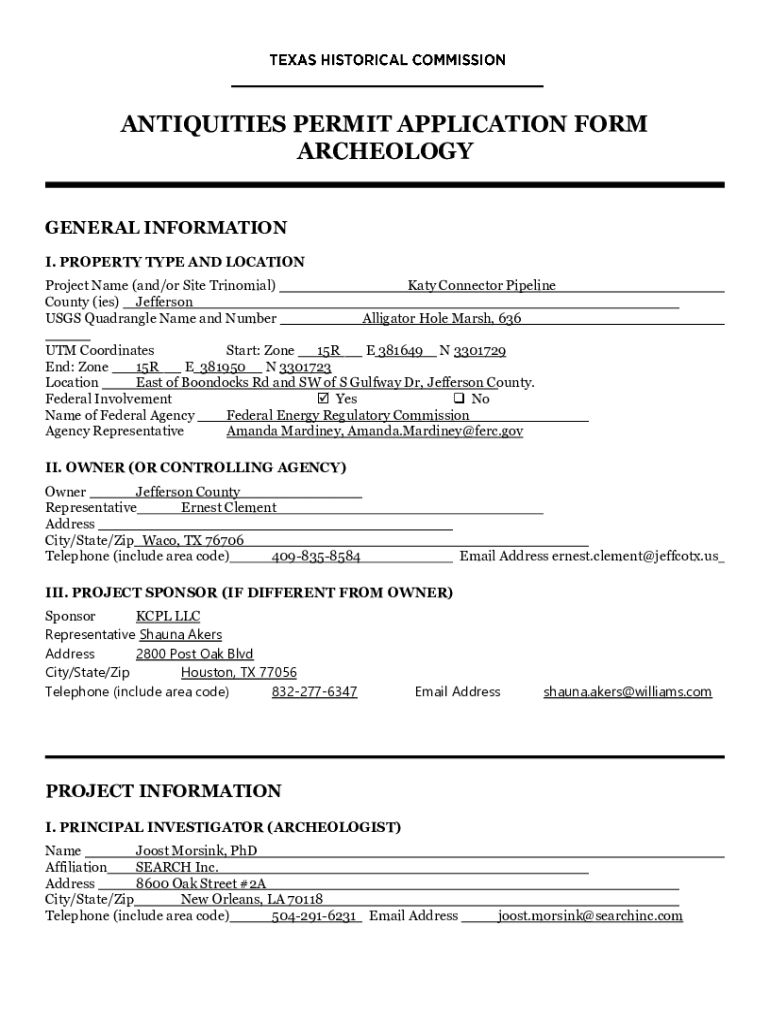 TEXAS HISTORICAL COMMISSION

ANTIQUITIES PERMIT APPLICATION FORM
ARCHEOLOGY

GENERAL INFORMATION

I. PROPERTY TYPE AND LOCATION

Project Name (and/or Site Trinomial) Katy Connector Pipeline
County (ies) Jefferson
USGS Quadrangle Name and Number Alligator Hole Marsh, 636
UTM Coordinates Start: Zone 15R E 381649 N 3301729
End: Zone 15R E 381950 N 3301723
Location East of Boondocks Rd and SW of S Gulfway Dr, Jefferson County.
Federal Involvement ☑ Yes ❑ No
Name of Federal Agency Federal Energy Regulatory Commission
Agency Representative Amanda Mardiney, Amanda.Mardiney@ferc.gov

II. OWNER (OR CONTROLLING AGENCY)

Owner Jefferson County
Representative Ernest Clement
Address
City/State/Zip Waco, TX 76706
Telephone (include area code) 409-835-8584 Email Address ernest.clement@jeffcotx.us

III. PROJECT SPONSOR (IF DIFFERENT FROM OWNER)

Sponsor KCPL LLC
Representative Shauna Akers
Address 2800 Post Oak Blvd
City/State/Zip Houston, TX 77056
Telephone (include area code) 832-277-6347 Email Address shauna.akers@williams.com

PROJECT INFORMATION

I. PRINCIPAL INVESTIGATOR (ARCHEOLOGIST)

Name Joost Morsink, PhD
Affiliation SEARCH Inc.
Address 8600 Oak Street #2A
City/State/Zip New Orleans, LA 70118
Telephone (include area code) 504-291-6231 Email Address joost.morsink@searchinc.com